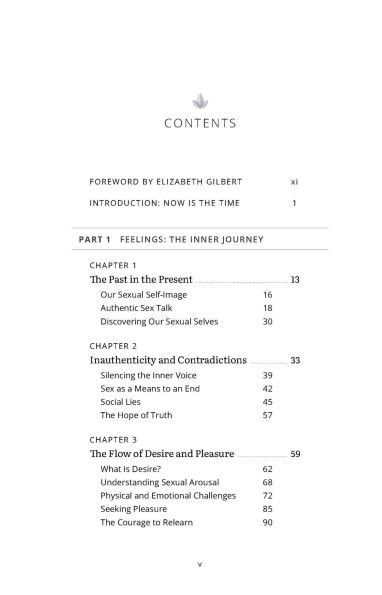 CONTENTS

FOREWORD BY ELIZABETH GILBERT xi

INTRODUCTION: NOW IS THE TIME 1

PART 1 FEELINGS: THE INNER JOURNEY

CHAPTER 1
The Past in the Present 13
Our Sexual Self-Image 16
Authentic Sex Talk 18
Discovering Our Sexual Selves 30

CHAPTER 2
Inauthenticity and Contradictions 33
Silencing the Inner Voice 39
Sex as a Means to an End 42
Social Lies 45
The Hope of Truth 57

CHAPTER 3
The Flow of Desire and Pleasure 59
What Is Desire? 62
Understanding Sexual Arousal 68
Physical and Emotional Challenges 72
Seeking Pleasure 85
The Courage to Relearn 90

v